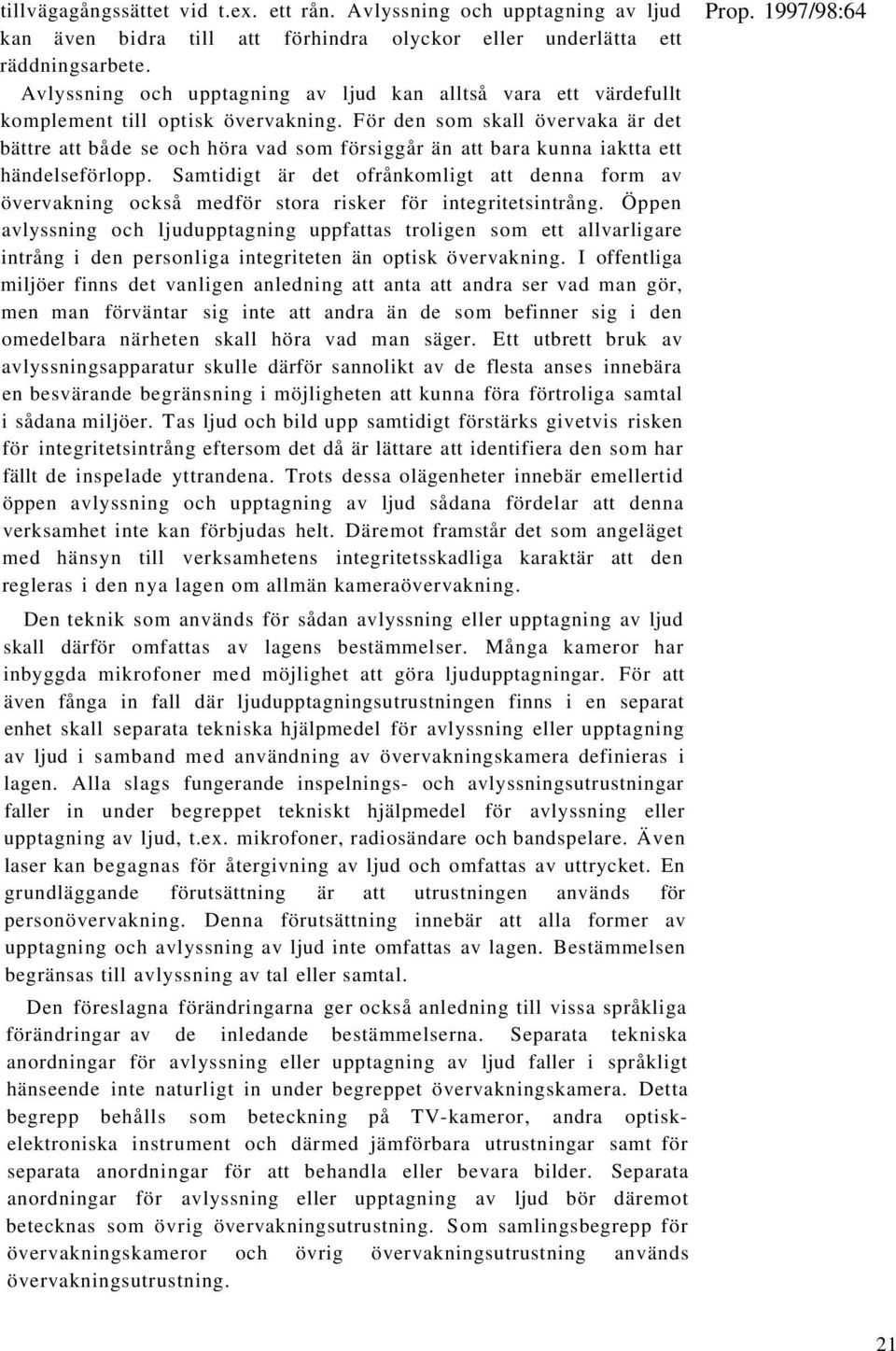 Prop. 1997/98:64

tillvägagångssättet vid t.ex. ett rån. Avlyssning och upptagning av ljud kan även bidra till att förhindra olyckor eller underlätta ett räddningsarbete.

Avlyssning och upptagning av ljud kan alltså vara ett värdefullt komplement till optisk övervakning. För den som skall övervaka är det bättre att både se och höra vad som försiggår än att bara kunna iaktta ett händelseförlopp. Samtidigt är det ofrånkomligt att denna form av övervakning också medför stora risker för integritetsintrång. Öppen avlyssning och ljudupptagning uppfattas troligen som ett allvarligare intrång i den personliga integriteten än optisk övervakning. I offentliga miljöer finns det vanligen anledning att anta att andra ser vad man gör, men man förväntar sig inte att andra än de som befinner sig i den omedelbara närheten skall höra vad man säger. Ett utbrett bruk av avlyssningsapparatur skulle därför sannolikt av de flesta anses innebära en besvärande begränsning i möjligheten att kunna föra förtroliga samtal i sådana miljöer. Tas ljud och bild upp samtidigt förstärks givetvis risken för integritetsintrång eftersom det då är lättare att identifiera den som har fällt de inspelade yttrandena. Trots dessa olägenheter innebär emellertid öppen avlyssning och upptagning av ljud sådana fördelar att denna verksamhet inte kan förbjudas helt. Däremot framstår det som angeläget med hänsyn till verksamhetens integritetsskadliga karaktär att den regleras i den nya lagen om allmän kameraövervakning.

Den teknik som används för sådan avlyssning eller upptagning av ljud skall därför omfattas av lagens bestämmelser. Många kameror har inbyggda mikrofoner med möjlighet att göra ljudupptagningar. För att även fånga in fall där ljudupptagningsutrustningen finns i en separat enhet skall separata tekniska hjälpmedel för avlyssning eller upptagning av ljud i samband med användning av övervakningskamera definieras i lagen. Alla slags fungerande inspelnings- och avlyssningsutrustningar faller in under begreppet tekniskt hjälpmedel för avlyssning eller upptagning av ljud, t.ex. mikrofoner, radiosändare och bandspelare. Även laser kan begagnas för återgivning av ljud och omfattas av uttrycket. En grundläggande förutsättning är att utrustningen används för personövervakning. Denna förutsättning innebär att alla former av upptagning och avlyssning av ljud inte omfattas av lagen. Bestämmelsen begränsas till avlyssning av tal eller samtal.

Den föreslagna förändringarna ger också anledning till vissa språkliga förändringar av de inledande bestämmelserna. Separata tekniska anordningar för avlyssning eller upptagning av ljud faller i språkligt hänseende inte naturligt in under begreppet övervakningskamera. Detta begrepp behålls som beteckning på TV-kameror, andra optisk-elektroniska instrument och därmed jämförbara utrustningar samt för separata anordningar för att behandla eller bevara bilder. Separata anordningar för avlyssning eller upptagning av ljud bör däremot betecknas som övrig övervakningsutrustning. Som samlingsbegrepp för övervakningskameror och övrig övervakningsutrustning används övervakningsutrustning.

21